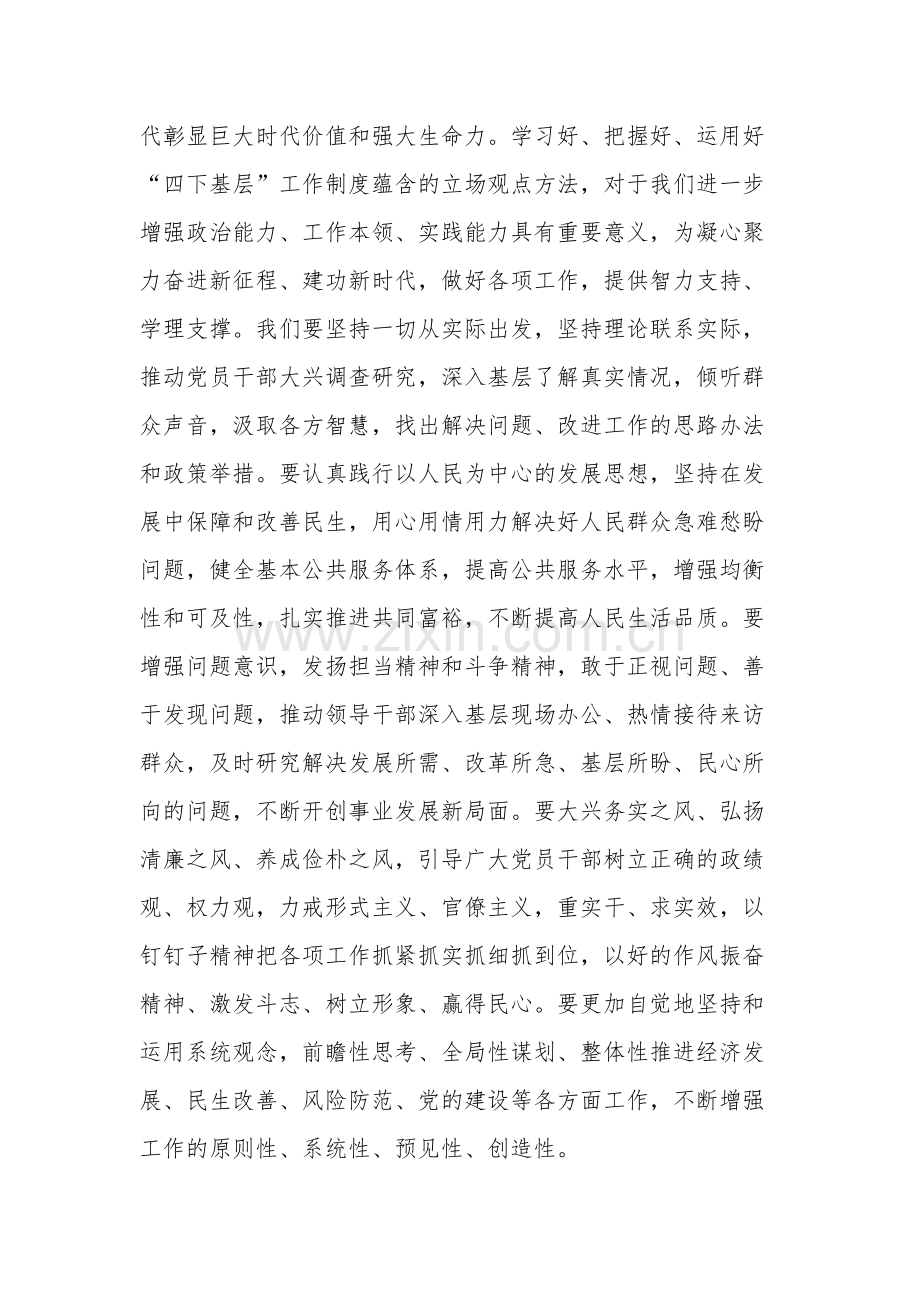 代彰显巨大时代价值和强大生命力。学习好、把握好、运用好“四下基层”工作制度蕴含的立场观点方法，对于我们进一步增强政治能力、工作本领、实践能力具有重要意义，为凝心聚力奋进新征程、建功新时代，做好各项工作，提供智力支持、学理支撑。我们要坚持一切从实际出发，坚持理论联系实际，推动党员干部大兴调查研究，深入基层了解真实情况，倾听群众声音，汲取各方智慧，找出解决问题、改进工作的思路办法和政策举措。要认真践行以人民为中心的发展思想，坚持在发展中保障和改善民生，用心用情用力解决好人民群众急难愁盼问题，健全基本公共服务体系，提高公共服务水平，增强均衡性和可及性，扎实推进共同富裕，不断提高人民生活品质。要增强问题意识，发扬担当精神和斗争精神，敢于正视问题、善于发现问题，推动领导干部深入基层现场办公、热情接待来访群众，及时研究解决发展所需、改革所急、基层所盼、民心所向的问题，不断开创事业发展新局面。要大兴务实之风、弘扬清廉之风、养成俭朴之风，引导广大党员干部树立正确的政绩观、权力观，力戒形式主义、官僚主义，重实干、求实效，以钉钉子精神把各项工作抓紧抓实抓细抓到位，以好的作风振奋精神、激发斗志、树立形象、赢得民心。要更加自觉地坚持和运用系统观念，前瞻性思考、全局性谋划、整体性推进经济发展、民生改善、风险防范、党的建设等各方面工作，不断增强工作的原则性、系统性、预见性、创造性。

www.zixin.com.cn